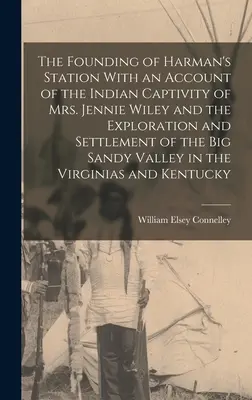 The Founding of Harman's Station With an Account of the Indian Captivity of Mrs. Jennie Wiley and the Exploration and Settlement of the Big Sandy Valley in the Virginias and Kentucky

William Elsey Connelley